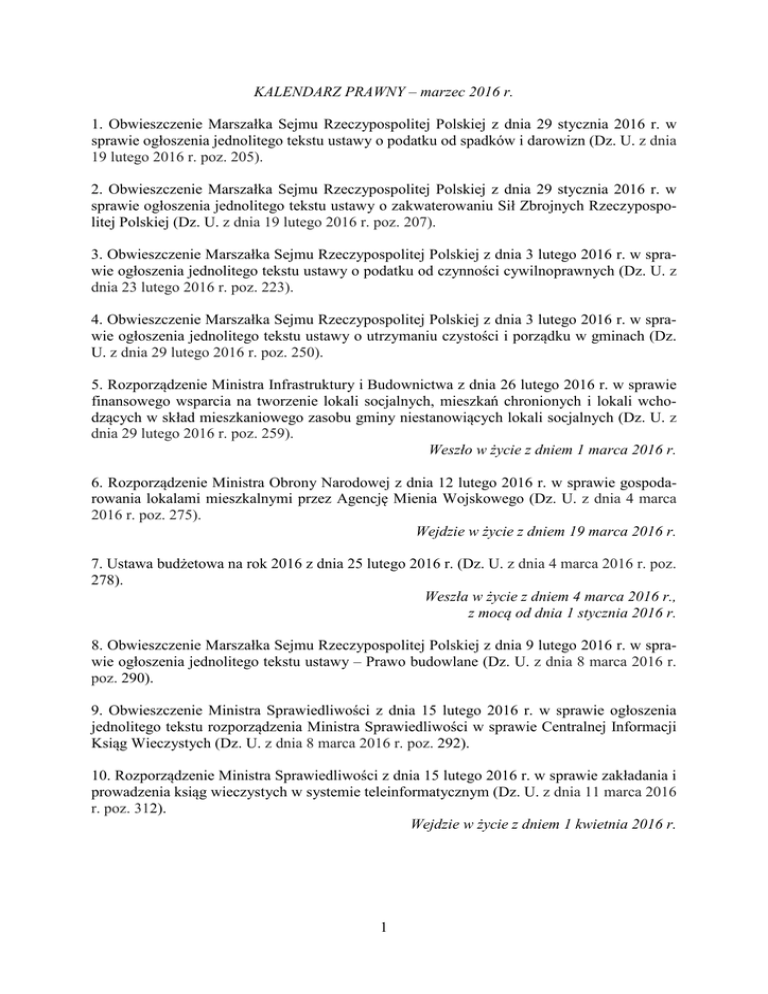 KALENDARZ PRAWNY – marzec 2016 r.

1. Obwieszczenie Marszałka Sejmu Rzeczypospolitej Polskiej z dnia 29 stycznia 2016 r. w sprawie ogłoszenia jednolitego tekstu ustawy o podatku od spadków i darowizn (Dz. U. z dnia 19 lutego 2016 r. poz. 205).

2. Obwieszczenie Marszałka Sejmu Rzeczypospolitej Polskiej z dnia 29 stycznia 2016 r. w sprawie ogłoszenia jednolitego tekstu ustawy o zakwaterowaniu Sił Zbrojnych Rzeczypospolitej Polskiej (Dz. U. z dnia 19 lutego 2016 r. poz. 207).

3. Obwieszczenie Marszałka Sejmu Rzeczypospolitej Polskiej z dnia 3 lutego 2016 r. w sprawie ogłoszenia jednolitego tekstu ustawy o podatku od czynności cywilnoprawnych (Dz. U. z dnia 23 lutego 2016 r. poz. 223).

4. Obwieszczenie Marszałka Sejmu Rzeczypospolitej Polskiej z dnia 3 lutego 2016 r. w sprawie ogłoszenia jednolitego tekstu ustawy o utrzymaniu czystości i porządku w gminach (Dz. U. z dnia 29 lutego 2016 r. poz. 250).

5. Rozporządzenie Ministra Infrastruktury i Budownictwa z dnia 26 lutego 2016 r. w sprawie finansowego wsparcia na tworzenie lokali socjalnych, mieszkań chronionych i lokali wchodzących w skład mieszkaniowego zasobu gminy niestanowiących lokali socjalnych (Dz. U. z dnia 29 lutego 2016 r. poz. 259).
Weszło w życie z dniem 1 marca 2016 r.

6. Rozporządzenie Ministra Obrony Narodowej z dnia 12 lutego 2016 r. w sprawie gospodarowania lokalami mieszkalnymi przez Agencję Mienia Wojskowego (Dz. U. z dnia 4 marca 2016 r. poz. 275).
Wejdzie w życie z dniem 19 marca 2016 r.

7. Ustawa budżetowa na rok 2016 z dnia 25 lutego 2016 r. (Dz. U. z dnia 4 marca 2016 r. poz. 278).
Weszła w życie z dniem 4 marca 2016 r., z mocą od dnia 1 stycznia 2016 r.

8. Obwieszczenie Marszałka Sejmu Rzeczypospolitej Polskiej z dnia 9 lutego 2016 r. w sprawie ogłoszenia jednolitego tekstu ustawy – Prawo budowlane (Dz. U. z dnia 8 marca 2016 r. poz. 290).

9. Obwieszczenie Ministra Sprawiedliwości z dnia 15 lutego 2016 r. w sprawie ogłoszenia jednolitego tekstu rozporządzenia Ministra Sprawiedliwości w sprawie Centralnej Informacji Ksiąg Wieczystych (Dz. U. z dnia 8 marca 2016 r. poz. 292).

10. Rozporządzenie Ministra Sprawiedliwości z dnia 15 lutego 2016 r. w sprawie zakładania i prowadzenia ksiąg wieczystych w systemie teleinformatycznym (Dz. U. z dnia 11 marca 2016 r. poz. 312).
Wejdzie w życie z dniem 1 kwietnia 2016 r.

1